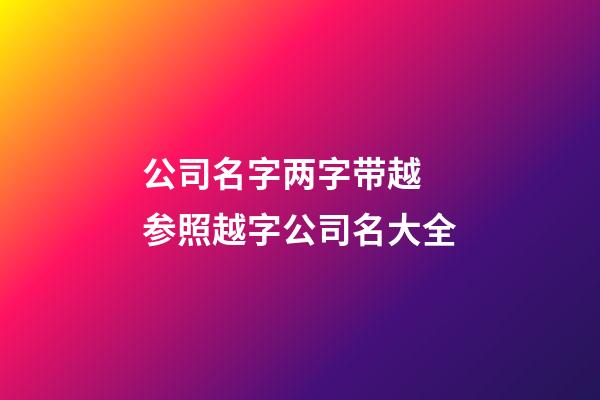 公司名字两字带越
参照越字公司名大全